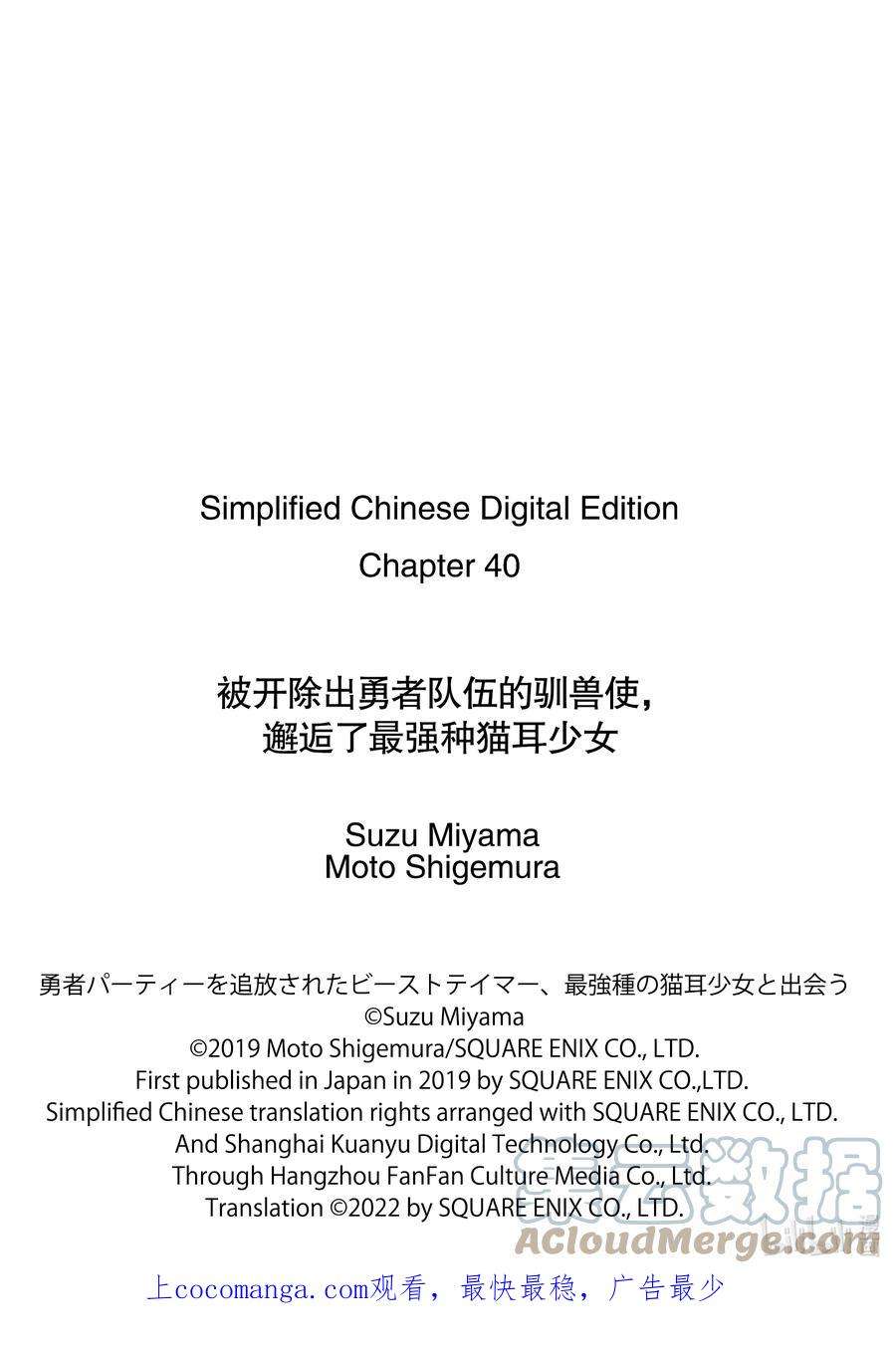 Simplified Chinese Digital Edition
Chapter 40

被开除出勇者队伍的驯兽使，
邂逅了最强种猫耳少女

Suzu Miyama
Moto Shigemura

勇者パーティーを追放されたビーストテイマー、最強種の猫耳少女と出会う
©Suzu Miyama
©2019 Moto Shigemura/SQUARE ENIX CO., LTD.
First published in Japan in 2019 by SQUARE ENIX CO.,LTD.
Simplified Chinese translation rights arranged with SQUARE ENIX CO., LTD.
And Shanghai Kuanyu Digital Technology Co., Ltd.
Through Hangzhou FanFan Culture Media Co., Ltd.
Translation ©2022 by SQUARE ENIX CO., LTD.

上cocomanga.com观看，最快最稳，广告最少

集云数据
ACloudMerge.com